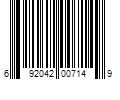 6 92042 00714 9